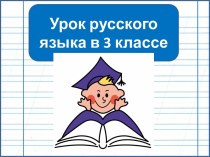 Урок русского языка в 3 классе